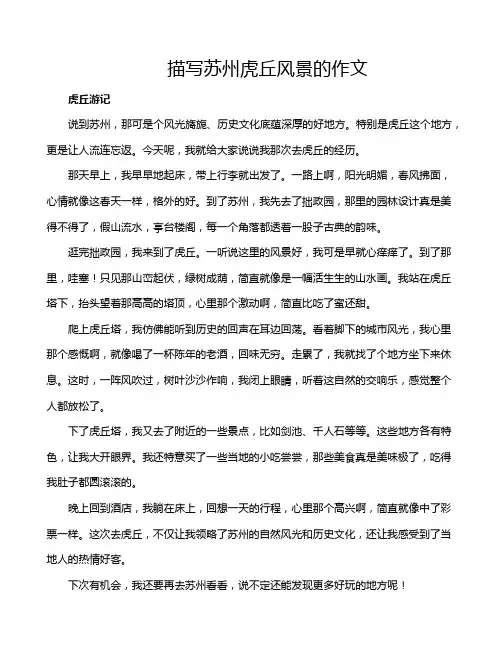 描写苏州虎丘风景的作文

虎丘游记

说到苏州，那可是个风光旖旎、历史文化底蕴深厚的好地方。特别是虎丘这个地方，更是让人流连忘返。今天呢，我就给大家说说我那次去虎丘的经历。

那天早上，我早早地起床，带上行李就出发了。一路上啊，阳光明媚，春风拂面，心情就像这春天一样，格外的好。到了苏州，我先去了拙政园，那里的园林设计真是美得不得了，假山流水，亭台楼阁，每一个角落都透着一股子古典的韵味。

逛完拙政园，我来到了虎丘。一听说这里的风景好，我可是早就心痒痒了。到了那里，哇塞！只见那山峦起伏，绿树成荫，简直就像是一幅活生生的山水画。我站在虎丘塔下，抬头望着那高高的塔顶，心里那个激动啊，简直比吃了蜜还甜。

爬上虎丘塔，我仿佛能听到历史的回声在耳边回荡。看着脚下的城市风光，我心里那个感慨啊，就像喝了一杯陈年的老酒，回味无穷。走累了，我就找了个地方坐下来休息。这时，一阵风吹过，树叶沙沙作响，我闭上眼睛，听着这自然的交响乐，感觉整个人都放松了。

下了虎丘塔，我又去了附近的一些景点，比如剑池、千人石等等。这些地方各有特色，让我大开眼界。我还特意买了一些当地的小吃尝尝，那些美食真是美味极了，吃得我肚子都圆滚滚的。

晚上回到酒店，我躺在床上，回想一天的行程，心里那个高兴啊，简直就像中了彩票一样。这次去虎丘，不仅让我领略了苏州的自然风光和历史文化，还让我感受到了当地人的热情好客。

下次有机会，我还要再去苏州看看，说不定还能发现更多好玩的地方呢！